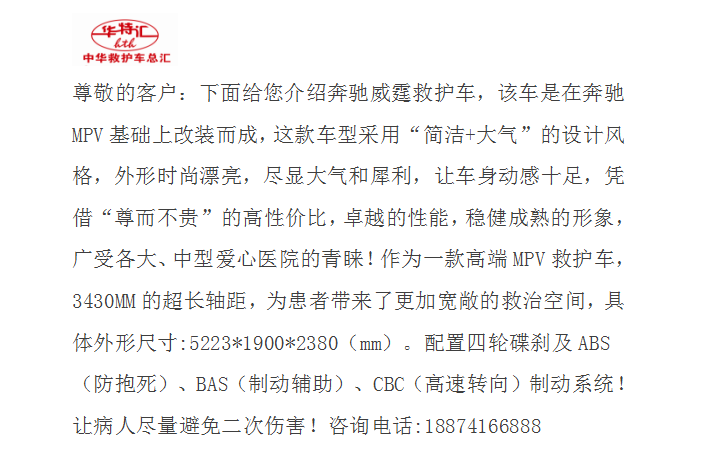 华特汇
hth
中华救护车总汇

尊敬的客户：下面给您介绍奔驰威霆救护车，该车是在奔驰MPV基础上改装而成，这款车型采用“简洁+大气”的设计风格，外形时尚漂亮，尽显大气和犀利，让车身动感十足，凭借“尊而不贵”的高性价比，卓越的性能，稳健成熟的形象，广受各大、中型爱心医院的青睐！作为一款高端MPV救护车，3430MM的超长轴距，为患者带来了更加宽敞的救治空间，具体外形尺寸:5223*1900*2380（mm）。配置四轮碟刹及ABS（防抱死）、BAS（制动辅助）、CBC（高速转向）制动系统！让病人尽量避免二次伤害！咨询电话:18874166888